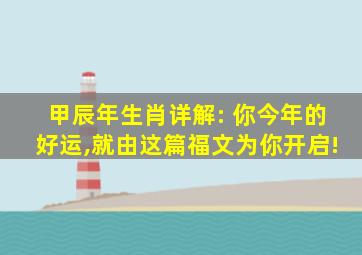 甲辰年生肖详解: 你今年的好运,就由这篇福文为你开启!